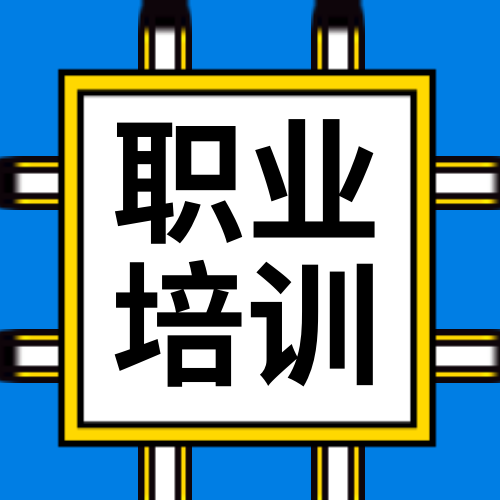 职业
培训